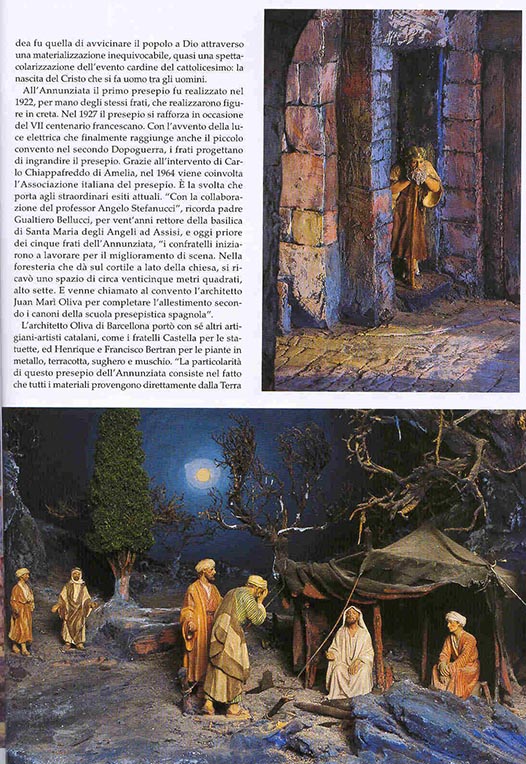 dea fu quella di avvicinare il popolo a Dio attraverso una materializzazione inequivocabile, quasi una spettacolarizzazione dell'evento cardine del cattolicesimo: la nascita del Cristo che si fa uomo tra gli uomini.

All'Annunziata il primo presepio fu realizzato nel 1922, per mano degli stessi frati, che realizzarono figure in creta. Nel 1927 il presepio si rafforza in occasione del VII centenario francescano. Con l'avvento della luce elettrica che finalmente raggiunge anche il piccolo convento nel secondo Dopoguerra, i frati progettano di ingrandire il presepio. Grazie all'intervento di Carlo Chiappafreddo di Amelia, nel 1964 viene coinvolta l'Associazione italiana del presepio. È la svolta che porta agli straordinari esiti attuali. "Con la collaborazione del professor Angelo Stefanucci", ricorda padre Gualtiero Bellucci, per vent'anni rettore della basilica di Santa Maria degli Angeli ad Assisi, e oggi priore dei cinque frati dell'Annunziata, "i confratelli iniziarono a lavorare per il miglioramento di scena. Nella foresteria che dà sul cortile a lato della chiesa, si ricavò uno spazio di circa venticinque metri quadrati, alto sette. E venne chiamato al convento l'architetto Juan Marì Oliva per completare l'allestimento secondo i canoni della scuola presepistica spagnola".

L'architetto Oliva di Barcellona portò con sé altri artigiani-artisti catalani, come i fratelli Castella per le statuette, ed Henrique e Francisco Bertran per le piante in metallo, terracotta, sughero e muschio. "La particolarità di questo presepio dell'Annunziata consiste nel fatto che tutti i materiali provengono direttamente dalla Terra